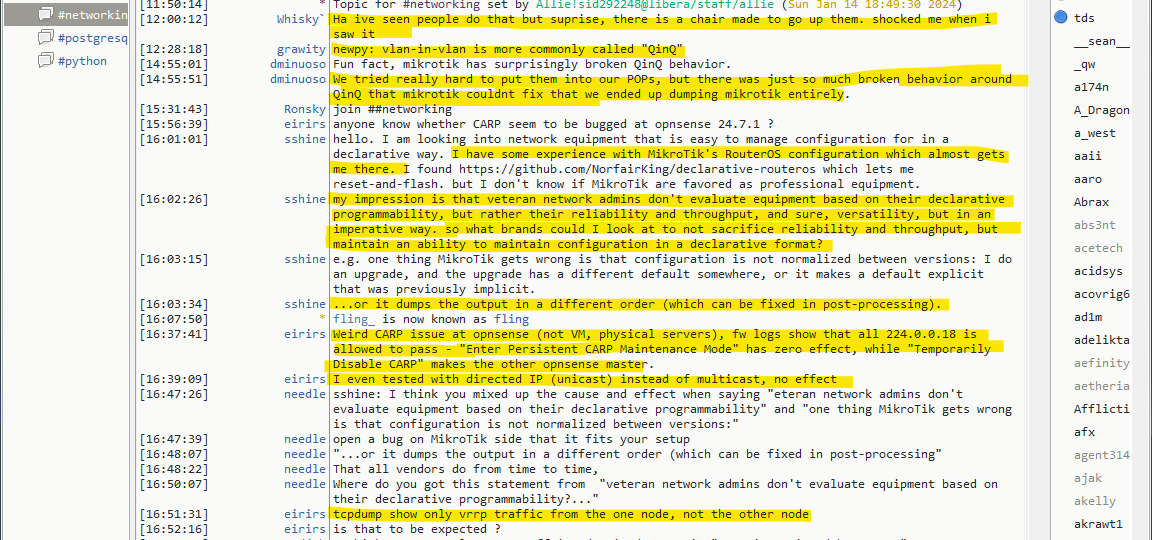 #networkin
#postgresq
#python

[11:50:14] * Topic for #networking set by Allie!sid292248@libera/staff/allie (Sun Jan 14 18:49:30 2024)
[12:00:12] Whisky` Ha ive seen people do that but suprise, there is a chair made to go up them. shocked me when i saw it
[12:28:18] grawity newpy: vlan-in-vlan is more commonly called "QinQ"
[14:55:01] dminuoso Fun fact, mikrotik has surprisingly broken QinQ behavior.
[14:55:51] dminuoso We tried really hard to put them into our POPs, but there was just so much broken behavior around QinQ that mikrotik couldnt fix that we ended up dumping mikrotik entirely.
[15:31:43] Ronsky join ##networking
[15:56:39] eirirs anyone know whether CARP seem to be bugged at opnsense 24.7.1 ?
[16:01:01] sshine hello. I am looking into network equipment that is easy to manage configuration for in a declarative way. I have some experience with MikroTik's RouterOS configuration which almost gets me there. I found https://github.com/NorfairKing/declarative-routeros which lets me reset-and-flash. but I don't know if MikroTik are favored as professional equipment.
[16:02:26] sshine my impression is that veteran network admins don't evaluate equipment based on their declarative programmability, but rather their reliability and throughput, and sure, versatility, but in an imperative way. so what brands could I look at to not sacrifice reliability and throughput, but maintain an ability to maintain configuration in a declarative format?
[16:03:15] sshine e.g. one thing MikroTik gets wrong is that configuration is not normalized between versions: I do an upgrade, and the upgrade has a different default somewhere, or it makes a default explicit that was previously implicit.
[16:03:34] sshine ...or it dumps the output in a different order (which can be fixed in post-processing).
[16:07:50] * fling_ is now known as fling
[16:37:41] eirirs Weird CARP issue at opnsense (not VM, physical servers), fw logs show that all 224.0.0.18 is allowed to pass - "Enter Persistent CARP Maintenance Mode" has zero effect, while "Temporarily Disable CARP" makes the other opnsense master.
[16:39:09] eirirs I even tested with directed IP (unicast) instead of multicast, no effect
[16:47:26] needle sshine: I think you mixed up the cause and effect when saying "eteran network admins don't evaluate equipment based on their declarative programmability" and "one thing MikroTik gets wrong is that configuration is not normalized between versions:"
[16:47:39] needle open a bug on MikroTik side that it fits your setup
[16:48:07] needle "...or it dumps the output in a different order (which can be fixed in post-processing"
[16:48:22] needle That all vendors do from time to time,
[16:50:07] needle Where do you got this statement from "veteran network admins don't evaluate equipment based on their declarative programmability?..."
[16:51:31] eirirs tcpdump show only vrrp traffic from the one node, not the other node
[16:52:16] eirirs is that to be expected ?

tds
__sean__
_qw
a174n
A_Dragon
a_west
aaii
aaro
Abrax
abs3nt
acetech
acidsys
acovrig6
ad1m
adelikta
aefinity
aetheria
Afflicti
afx
agent314
ajak
akelly
akrawt1